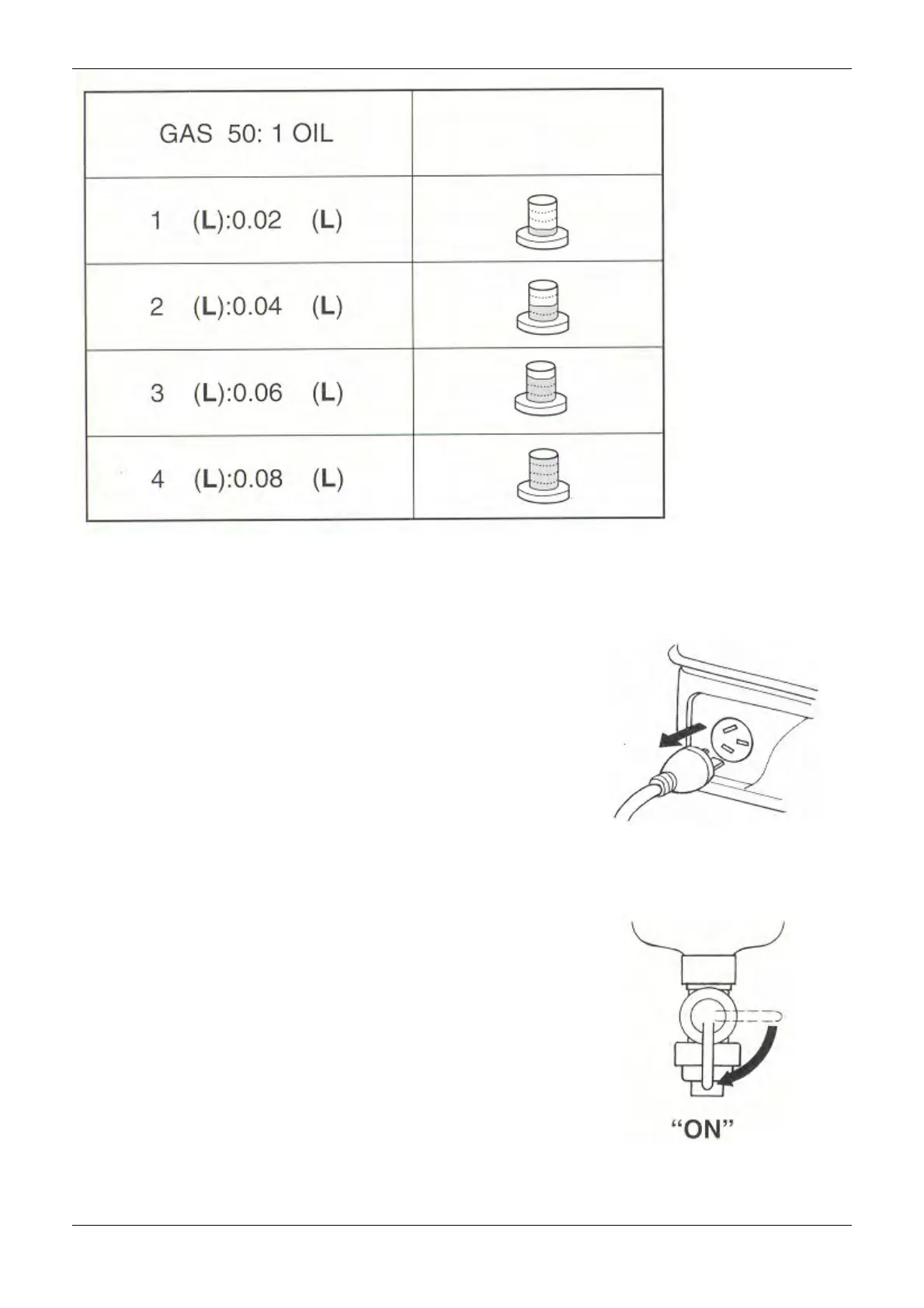 | GAS 50: 1 OIL | |
|---|---|
| 1 (L):0.02 (L) | |
| 2 (L):0.04 (L) | |
| 3 (L):0.06 (L) | |
| 4 (L):0.08 (L) | |

"ON"